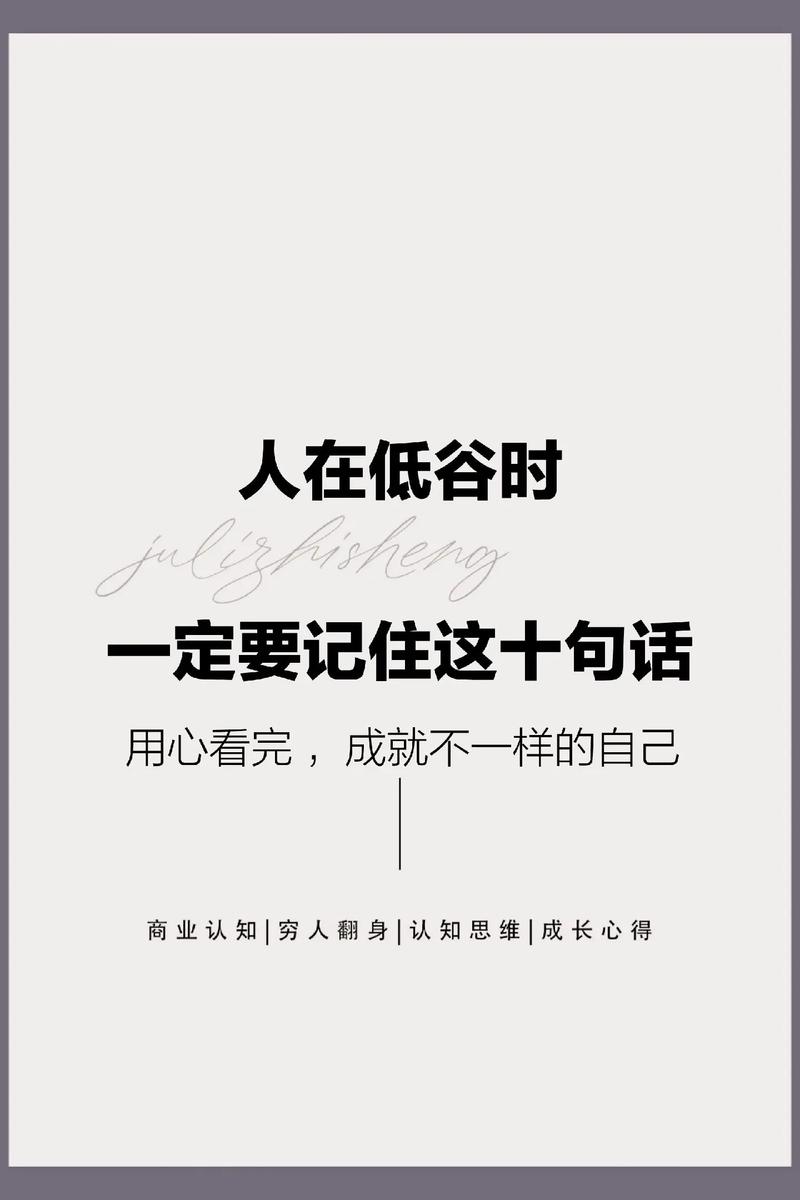 人在低谷时

julizhisheng

一定要记住这十句话

用心看完，成就不一样的自己

商业认知|穷人翻身|认知思维|成长心得